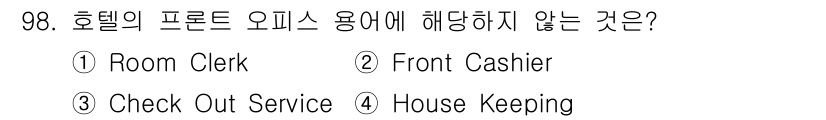 98. 호텔의 프론트 오피스 용어에 해당하지 않는 것은?

① Room Clerk
② Front Cashier
③ Check Out Service
④ House Keeping